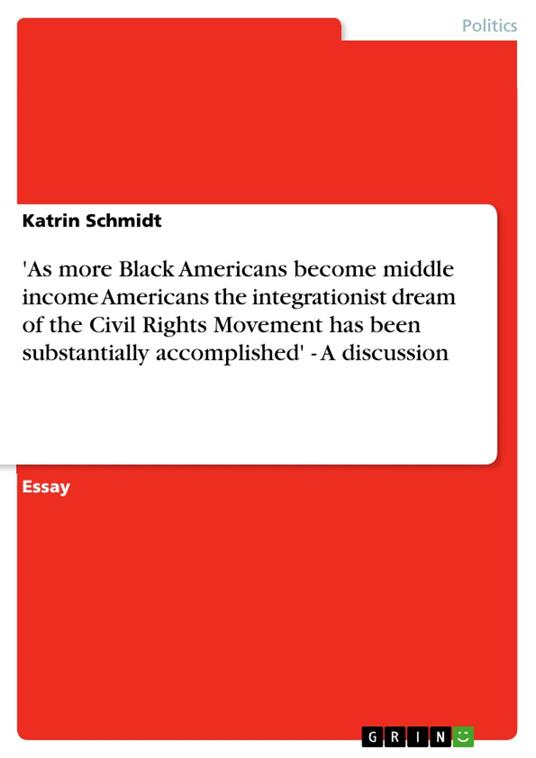 Politics

Katrin Schmidt

'As more Black Americans become middle income Americans the integrationist dream of the Civil Rights Movement has been substantially accomplished' - A discussion

Essay

GRIN